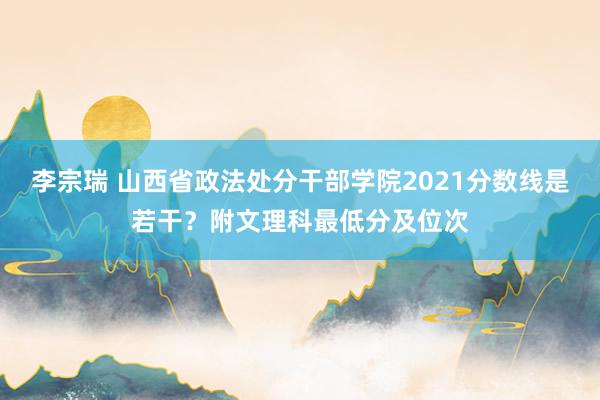 李宗瑞 山西省政法处分干部学院2021分数线是若干？附文理科最低分及位次